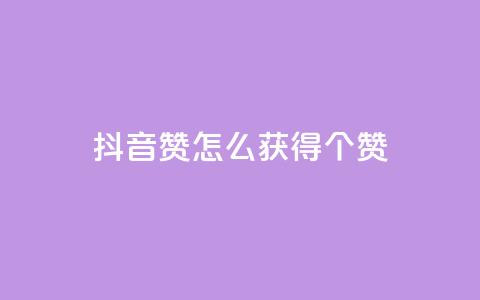 抖音赞怎么获得个赞